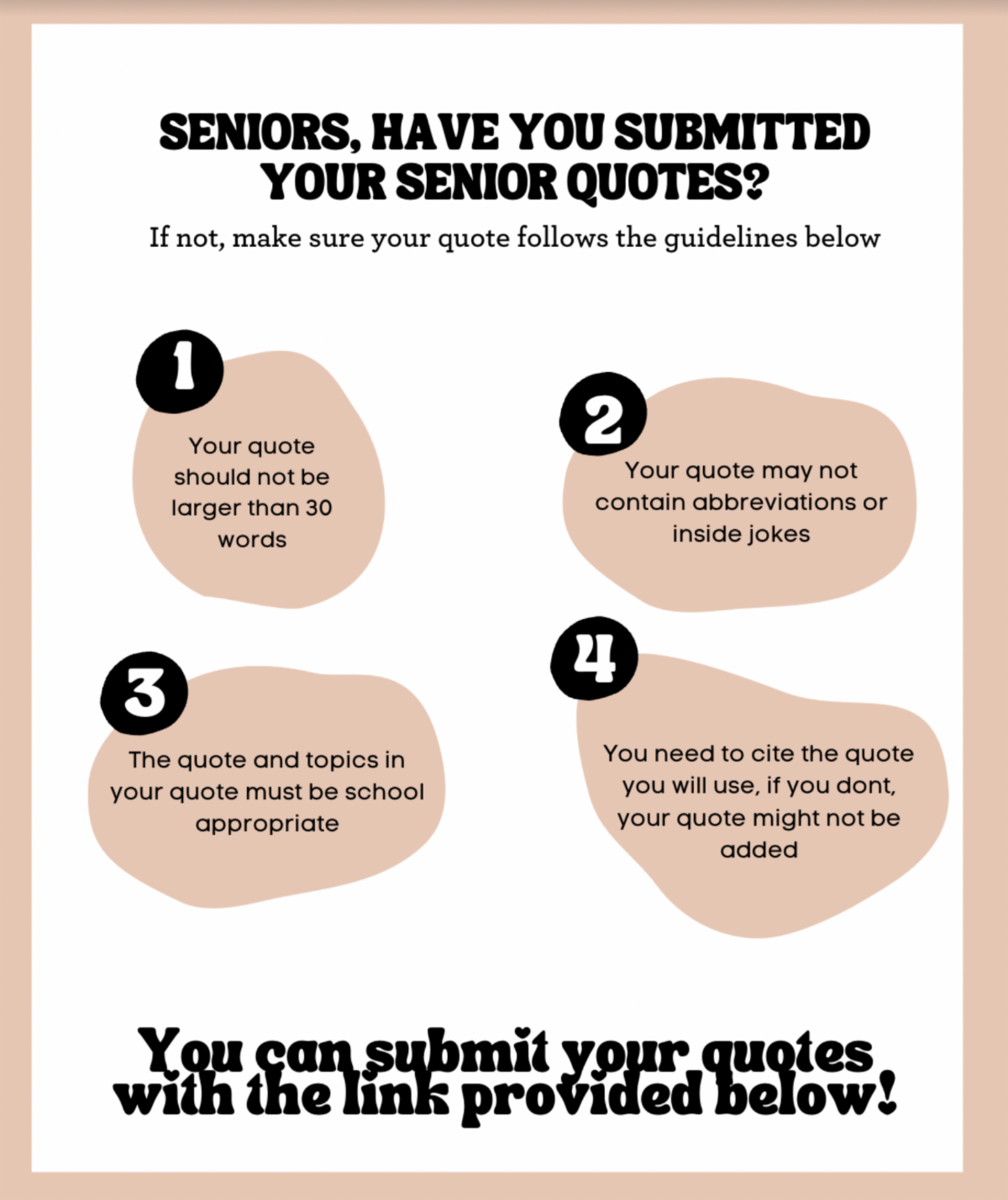 SENIORS, HAVE YOU SUBMITTED YOUR SENIOR QUOTES?

If not, make sure your quote follows the guidelines below

1

Your quote should not be larger than 30 words

2

Your quote may not contain abbreviations or inside jokes

3

The quote and topics in your quote must be school appropriate

4

You need to cite the quote you will use, if you dont, your quote might not be added

You can submit your quotes with the link provided below!